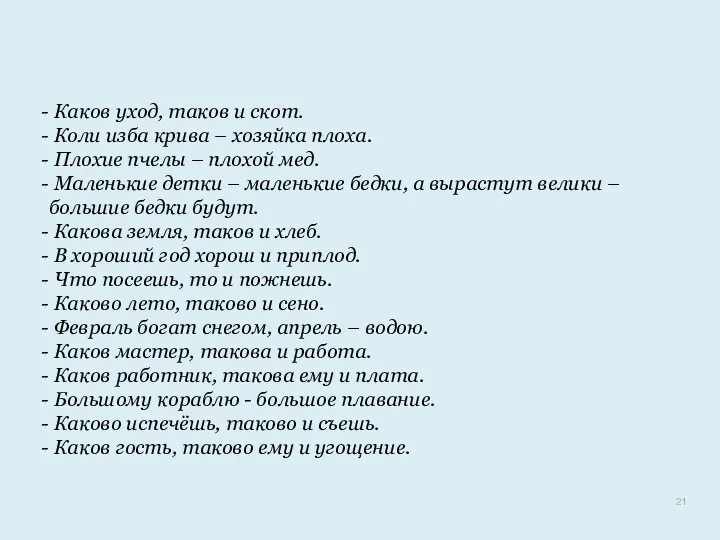 - Каков уход, таков и скот.
- Коли изба крива – хозяйка плоха.
- Плохие пчелы – плохой мед.
- Маленькие детки – маленькие бедки, а вырастут велики – большие бедки будут.
- Какова земля, таков и хлеб.
- В хороший год хорош и приплод.
- Что посеешь, то и пожнешь.
- Каково лето, таково и сено.
- Февраль богат снегом, апрель – водою.
- Каков мастер, такова и работа.
- Каков работник, такова ему и плата.
- Большому кораблю - большое плавание.
- Каково испечёшь, таково и съешь.
- Каков гость, таково ему и угощение.

21